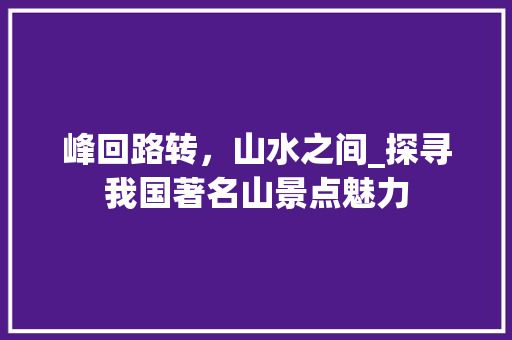 峰回路转，山水之间_探寻我国著名山景点魅力